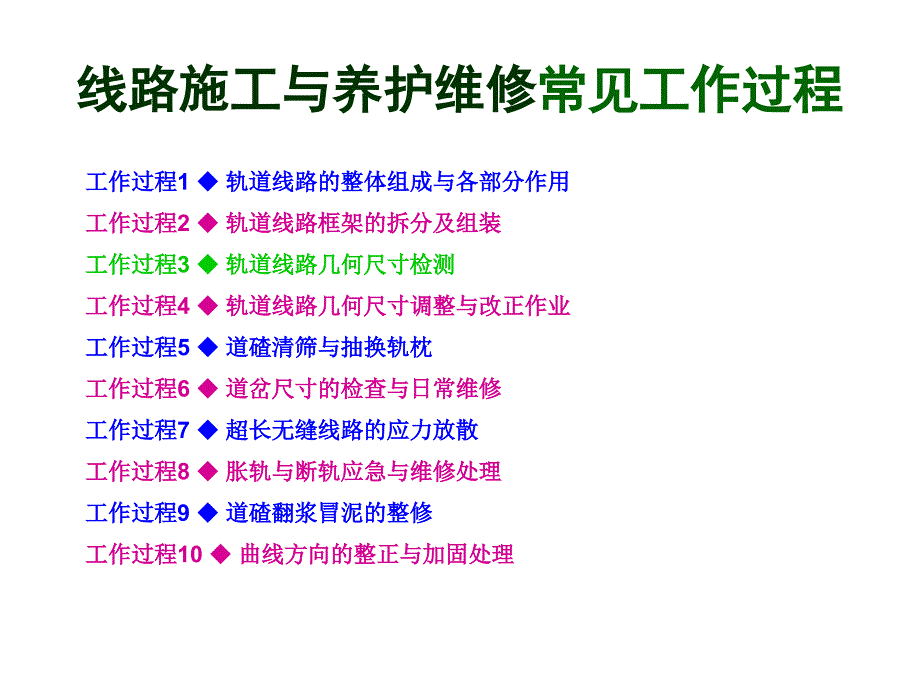 线路施工与养护维修常见工作过程

工作过程1 ◆ 轨道线路的整体组成与各部分作用

工作过程2 ◆ 轨道线路框架的拆分及组装

工作过程3 ◆ 轨道线路几何尺寸检测

工作过程4 ◆ 轨道线路几何尺寸调整与改正作业

工作过程5 ◆ 道碴清筛与抽换轨枕

工作过程6 ◆ 道岔尺寸的检查与日常维修

工作过程7 ◆ 超长无缝线路的应力放散

工作过程8 ◆ 胀轨与断轨应急与维修处理

工作过程9 ◆ 道碴翻浆冒泥的整修

工作过程10 ◆ 曲线方向的整正与加固处理